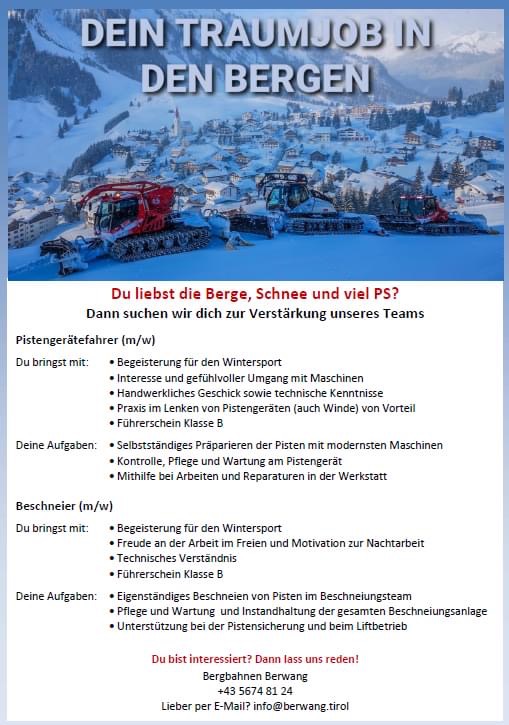 DEIN TRAUMJOB IN DEN BERGEN

Du liebst die Berge, Schnee und viel PS?
Dann suchen wir dich zur Verstärkung unseres Teams

Pistengerätefahrer (m/w)

Du bringst mit:
• Begeisterung für den Wintersport
• Interesse und gefühlvoller Umgang mit Maschinen
• Handwerkliches Geschick sowie technische Kenntnisse
• Praxis im Lenken von Pistengeräten (auch Winde) von Vorteil
• Führerschein Klasse B

Deine Aufgaben:
• Selbstständiges Präparieren der Pisten mit modernsten Maschinen
• Kontrolle, Pflege und Wartung am Pistengerät
• Mithilfe bei Arbeiten und Reparaturen in der Werkstatt

Beschneier (m/w)

Du bringst mit:
• Begeisterung für den Wintersport
• Freude an der Arbeit im Freien und Motivation zur Nachtarbeit
• Technisches Verständnis
• Führerschein Klasse B

Deine Aufgaben:
• Eigenständiges Beschneien von Pisten im Beschneiungsteam
• Pflege und Wartung und Instandhaltung der gesamten Beschneiungsanlage
• Unterstützung bei der Pistensicherung und beim Liftbetrieb

Du bist interessiert? Dann lass uns reden!
Bergbahnen Berwang
+43 5674 81 24
Lieber per E-Mail? info@berwang.tirol